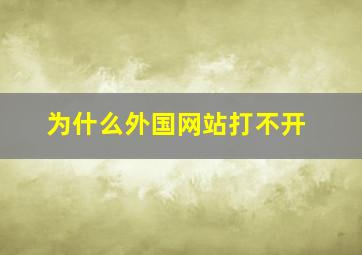 为什么外国网站打不开